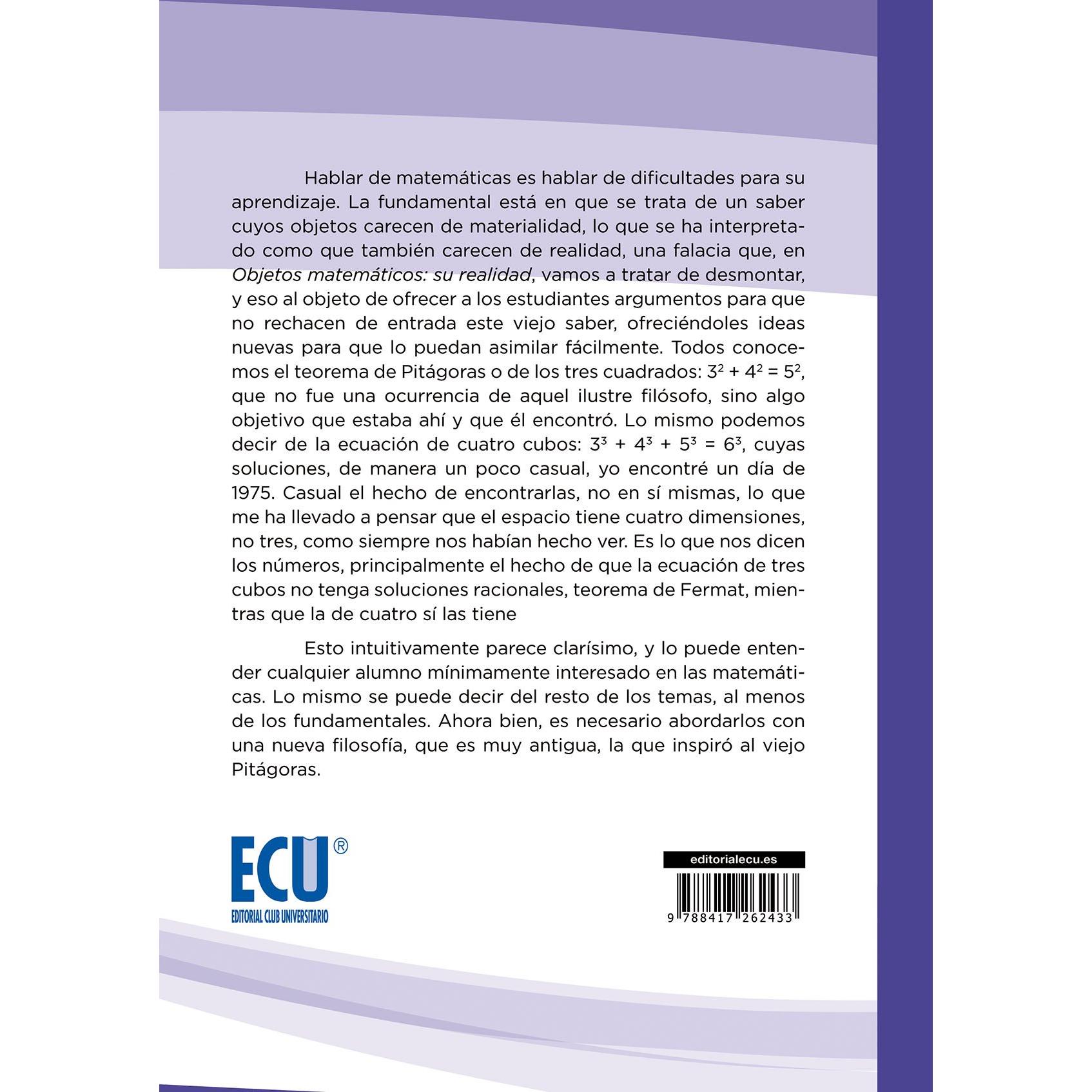 Hablar de matemáticas es hablar de dificultades para su aprendizaje. La fundamental está en que se trata de un saber cuyos objetos carecen de materialidad, lo que se ha interpretado como que también carecen de realidad, una falacia que, en Objetos matemáticos: su realidad, vamos a tratar de desmontar, y eso al objeto de ofrecer a los estudiantes argumentos para que no rechacen de entrada este viejo saber, ofreciéndoles ideas nuevas para que lo puedan asimilar fácilmente. Todos conocemos el teorema de Pitágoras o de los tres cuadrados: $3^2 + 4^2 = 5^2$, que no fue una ocurrencia de aquel ilustre filósofo, sino algo objetivo que estaba ahí y que él encontró. Lo mismo podemos decir de la ecuación de cuatro cubos: $3^3 + 4^3 + 5^3 = 6^3$, cuyas soluciones, de manera un poco casual, yo encontré un día de 1975. Casual el hecho de encontrarlas, no en sí mismas, lo que me ha llevado a pensar que el espacio tiene cuatro dimensiones, no tres, como siempre nos habían hecho ver. Es lo que nos dicen los números, principalmente el hecho de que la ecuación de tres cubos no tenga soluciones racionales, teorema de Fermat, mientras que la de cuatro sí las tiene

Esto intuitivamente parece clarísimo, y lo puede entender cualquier alumno mínimamente interesado en las matemáticas. Lo mismo se puede decir del resto de los temas, al menos de los fundamentales. Ahora bien, es necesario abordarlos con una nueva filosofía, que es muy antigua, la que inspiró al viejo Pitágoras.

ECU®
EDITORIAL CLUB UNIVERSITARIO

editorialecu.es

9 788417 262433